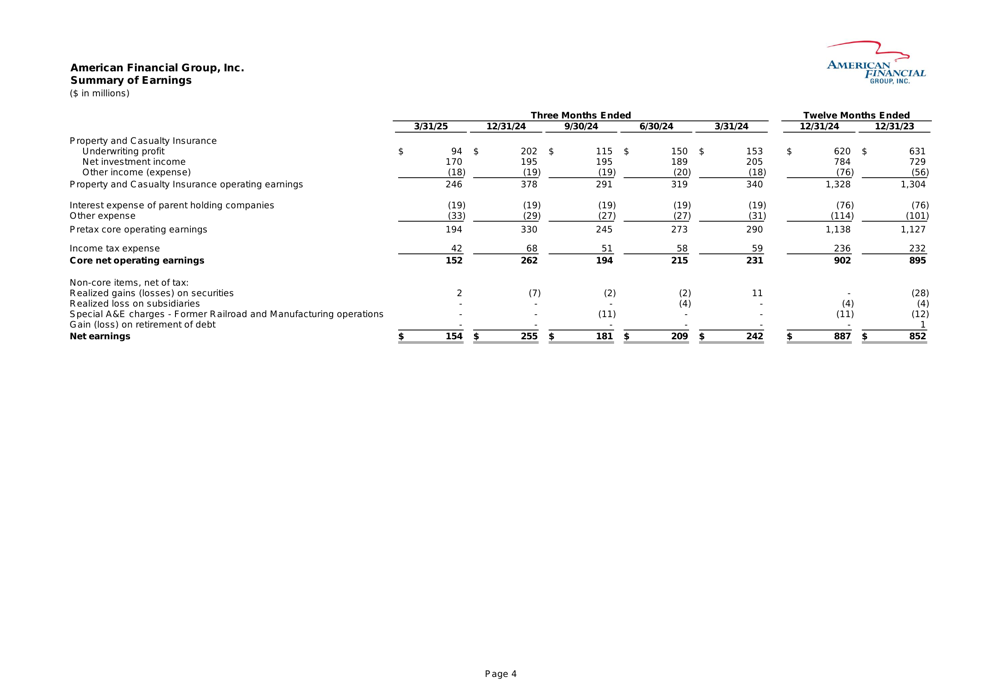 American Financial Group, Inc.
Summary of Earnings
($ in millions)

AMERICAN FINANCIAL GROUP, INC.

| | Three Months Ended | | | | | Twelve Months Ended | |
|---|---|---|---|---|---|---|---|
| | 3/31/25 | 12/31/24 | 9/30/24 | 6/30/24 | 3/31/24 | 12/31/24 | 12/31/23 |
| Property and Casualty Insurance | | | | | | | |
| Underwriting profit | $ 94 | $ 202 | $ 115 | $ 150 | $ 153 | $ 620 | $ 631 |
| Net investment income | 170 | 195 | 195 | 189 | 205 | 784 | 729 |
| Other income (expense) | (18) | (19) | (19) | (20) | (18) | (76) | (56) |
| Property and Casualty Insurance operating earnings | 246 | 378 | 291 | 319 | 340 | 1,328 | 1,304 |
| Interest expense of parent holding companies | (19) | (19) | (19) | (19) | (19) | (76) | (76) |
| Other expense | (33) | (29) | (27) | (27) | (31) | (114) | (101) |
| Pretax core operating earnings | 194 | 330 | 245 | 273 | 290 | 1,138 | 1,127 |
| Income tax expense | 42 | 68 | 51 | 58 | 59 | 236 | 232 |
| Core net operating earnings | 152 | 262 | 194 | 215 | 231 | 902 | 895 |
| Non-core items, net of tax: | | | | | | | |
| Realized gains (losses) on securities | 2 | (7) | (2) | (2) | 11 | - | (28) |
| Realized loss on subsidiaries | - | - | - | (4) | - | (4) | (4) |
| Special A&E charges - Former Railroad and Manufacturing operations | - | - | (11) | - | - | (11) | (12) |
| Gain (loss) on retirement of debt | - | - | - | - | - | - | 1 |
| Net earnings | $ 154 | $ 255 | $ 181 | $ 209 | $ 242 | $ 887 | $ 852 |

Page 4